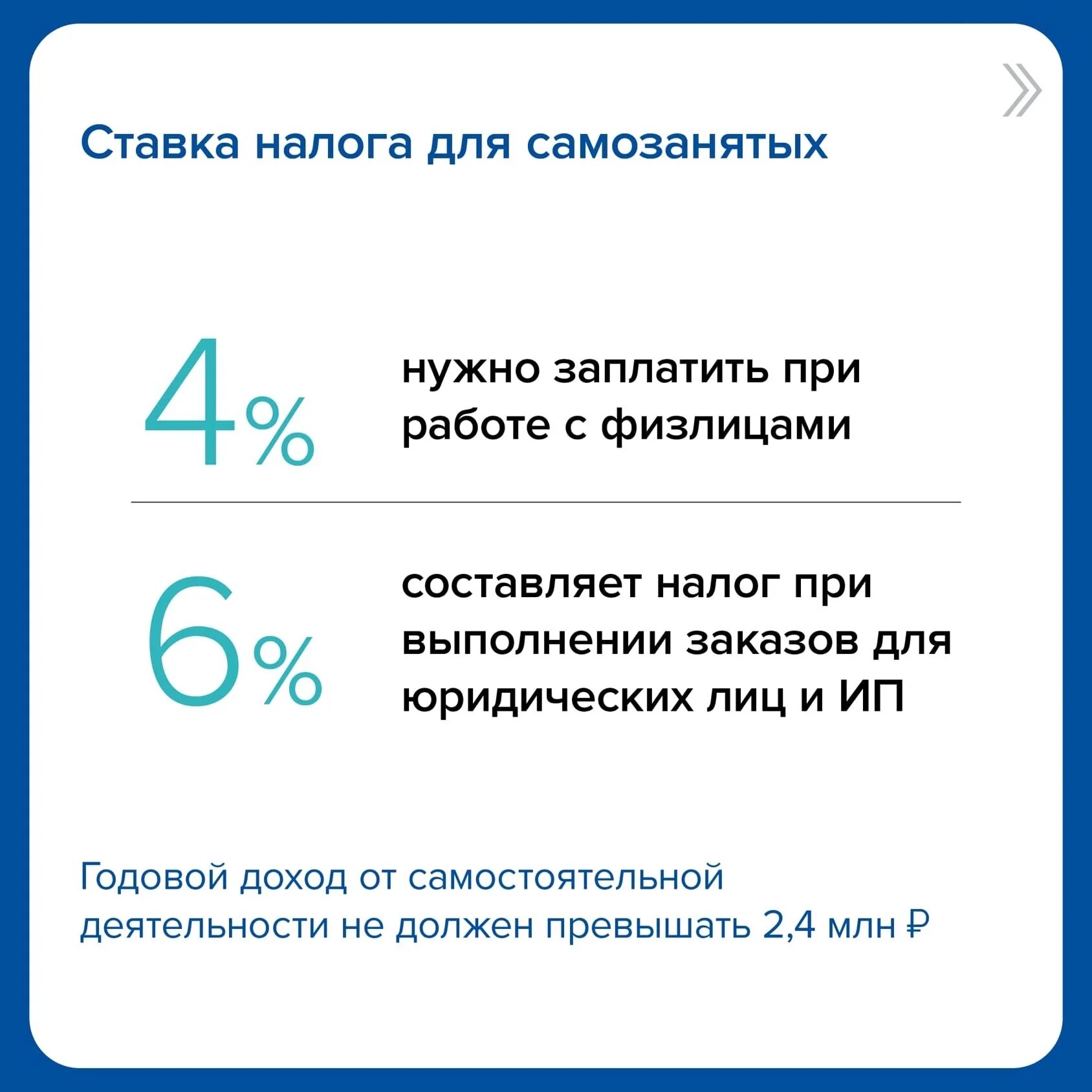 Ставка налога для самозанятых

4%

нужно заплатить при работе с физлицами

6%

составляет налог при выполнении заказов для юридических лиц и ИП

Годовой доход от самостоятельной деятельности не должен превышать 2,4 млн ₽